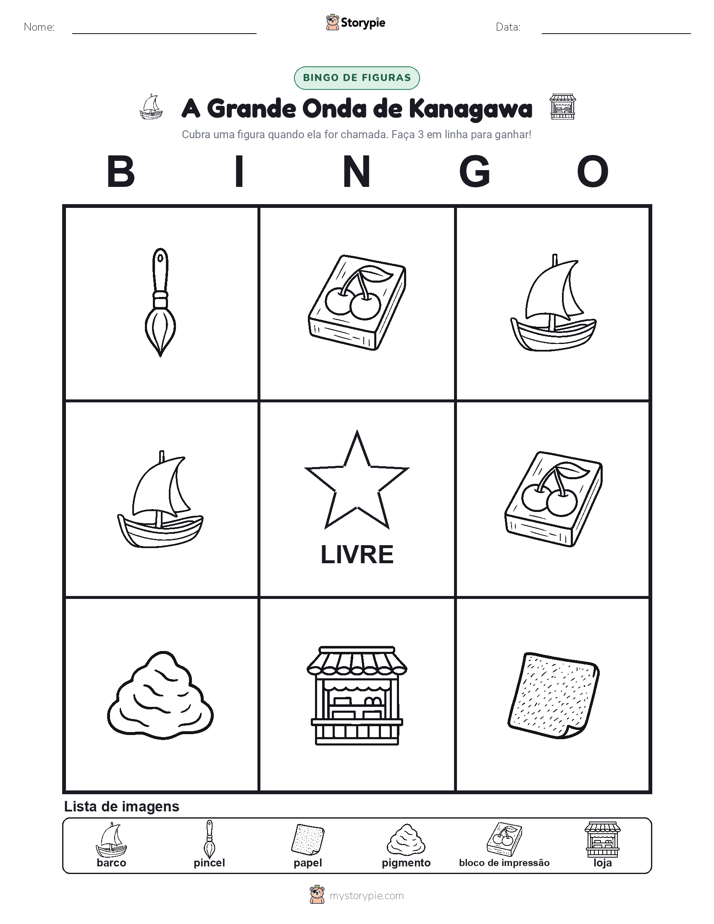 Nome: Storypie Data:

BINGO DE FIGURAS

A Grande Onda de Kanagawa

Cubra uma figura quando ela for chamada. Faça 3 em linha para ganhar!

B I N G O

LIVRE

Lista de imagens

barco pincel papel pigmento bloco de impressão loja

mystorypie.com